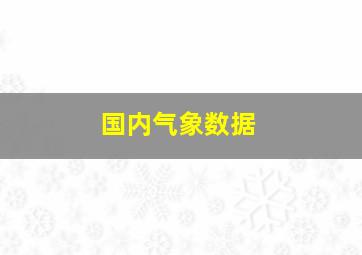 国内气象数据